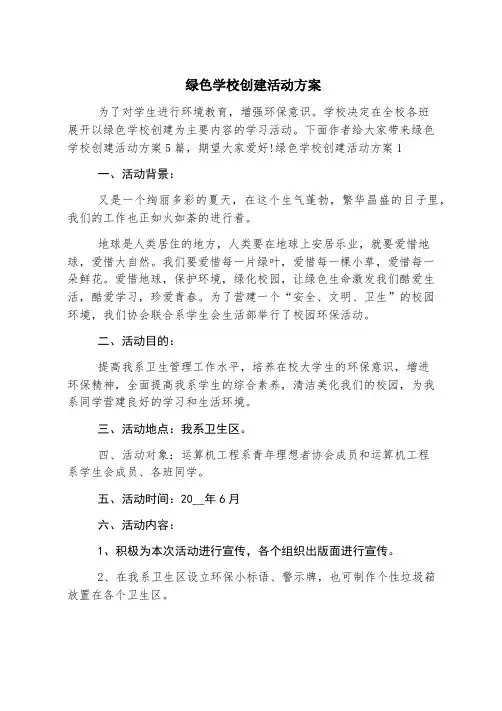 绿色学校创建活动方案

为了对学生进行环境教育，增强环保意识。学校决定在全校各班展开以绿色学校创建为主要内容的学习活动。下面作者给大家带来绿色学校创建活动方案5篇，期望大家爱好!绿色学校创建活动方案1

一、活动背景：

又是一个绚丽多彩的夏天，在这个生气蓬勃，繁华昌盛的日子里，我们的工作也正如火如荼的进行着。

地球是人类居住的地方，人类要在地球上安居乐业，就要爱惜地球，爱惜大自然。我们要爱惜每一片绿叶，爱惜每一棵小草，爱惜每一朵鲜花。爱惜地球，保护环境，绿化校园，让绿色生命激发我们酷爱生活，酷爱学习，珍爱青春。为了营建一个“安全、文明、卫生”的校园环境，我们协会联合系学生会生活部举行了校园环保活动。

二、活动目的：

提高我系卫生管理工作水平，培养在校大学生的环保意识，增进环保精神，全面提高我系学生的综合素养，清洁美化我们的校园，为我系同学营建良好的学习和生活环境。

三、活动地点：我系卫生区。

四、活动对象：运算机工程系青年理想者协会成员和运算机工程系学生会成员、各班同学。

五、活动时间：20__年6月

六、活动内容：

1、积极为本次活动进行宣传，各个组织出版面进行宣传。

2、在我系卫生区设立环保小标语、警示牌，也可制作个性垃圾箱放置在各个卫生区。